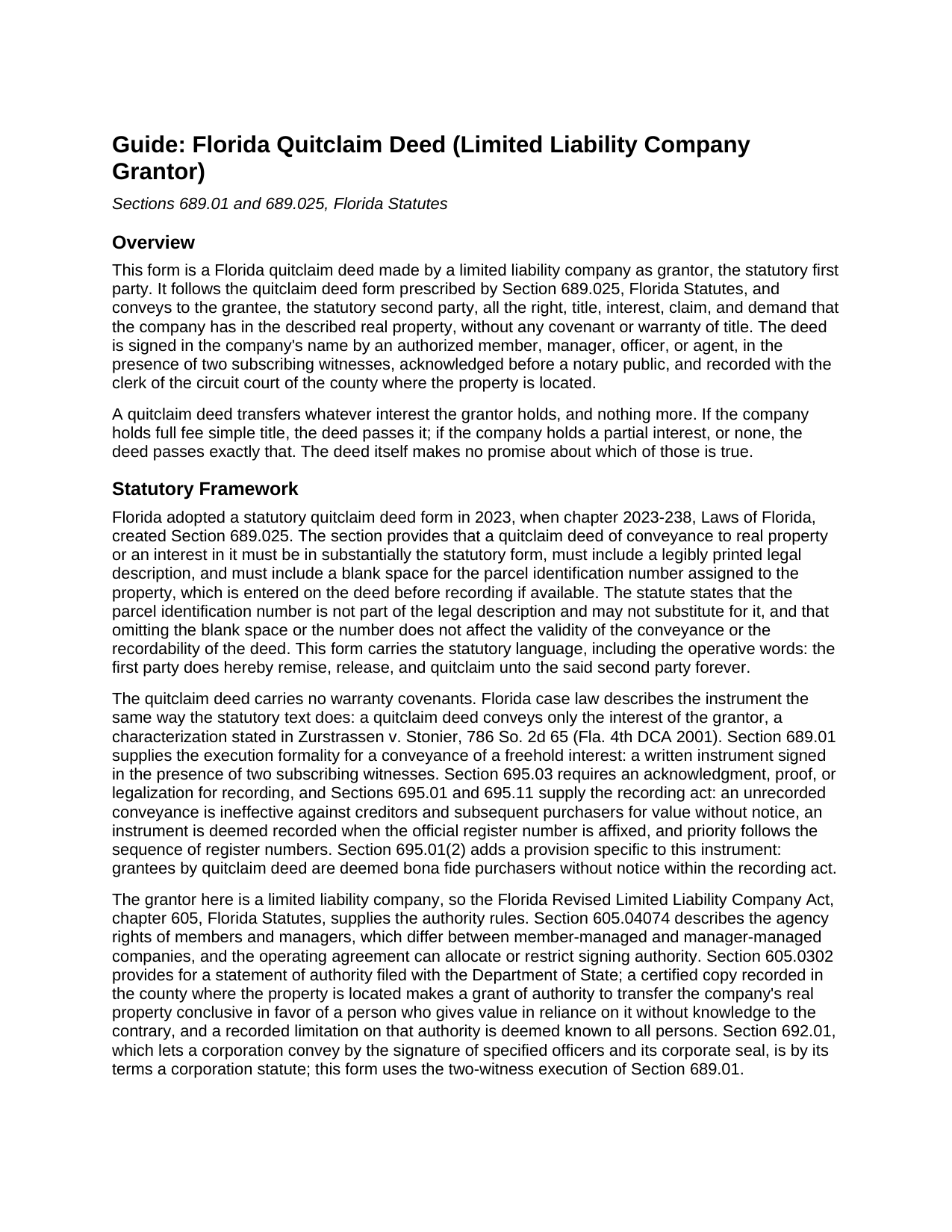 Guide: Florida Quitclaim Deed (Limited Liability Company Grantor)

Sections 689.01 and 689.025, Florida Statutes

Overview

This form is a Florida quitclaim deed made by a limited liability company as grantor, the statutory first party. It follows the quitclaim deed form prescribed by Section 689.025, Florida Statutes, and conveys to the grantee, the statutory second party, all the right, title, interest, claim, and demand that the company has in the described real property, without any covenant or warranty of title. The deed is signed in the company's name by an authorized member, manager, officer, or agent, in the presence of two subscribing witnesses, acknowledged before a notary public, and recorded with the clerk of the circuit court of the county where the property is located.

A quitclaim deed transfers whatever interest the grantor holds, and nothing more. If the company holds full fee simple title, the deed passes it; if the company holds a partial interest, or none, the deed passes exactly that. The deed itself makes no promise about which of those is true.

Statutory Framework

Florida adopted a statutory quitclaim deed form in 2023, when chapter 2023-238, Laws of Florida, created Section 689.025. The section provides that a quitclaim deed of conveyance to real property or an interest in it must be in substantially the statutory form, must include a legibly printed legal description, and must include a blank space for the parcel identification number assigned to the property, which is entered on the deed before recording if available. The statute states that the parcel identification number is not part of the legal description and may not substitute for it, and that omitting the blank space or the number does not affect the validity of the conveyance or the recordability of the deed. This form carries the statutory language, including the operative words: the first party does hereby remise, release, and quitclaim unto the said second party forever.

The quitclaim deed carries no warranty covenants. Florida case law describes the instrument the same way the statutory text does: a quitclaim deed conveys only the interest of the grantor, a characterization stated in Zurstrassen v. Stonier, 786 So. 2d 65 (Fla. 4th DCA 2001). Section 689.01 supplies the execution formality for a conveyance of a freehold interest: a written instrument signed in the presence of two subscribing witnesses. Section 695.03 requires an acknowledgment, proof, or legalization for recording, and Sections 695.01 and 695.11 supply the recording act: an unrecorded conveyance is ineffective against creditors and subsequent purchasers for value without notice, an instrument is deemed recorded when the official register number is affixed, and priority follows the sequence of register numbers. Section 695.01(2) adds a provision specific to this instrument: grantees by quitclaim deed are deemed bona fide purchasers without notice within the recording act.

The grantor here is a limited liability company, so the Florida Revised Limited Liability Company Act, chapter 605, Florida Statutes, supplies the authority rules. Section 605.04074 describes the agency rights of members and managers, which differ between member-managed and manager-managed companies, and the operating agreement can allocate or restrict signing authority. Section 605.0302 provides for a statement of authority filed with the Department of State; a certified copy recorded in the county where the property is located makes a grant of authority to transfer the company's real property conclusive in favor of a person who gives value in reliance on it without knowledge to the contrary, and a recorded limitation on that authority is deemed known to all persons. Section 692.01, which lets a corporation convey by the signature of specified officers and its corporate seal, is by its terms a corporation statute; this form uses the two-witness execution of Section 689.01.